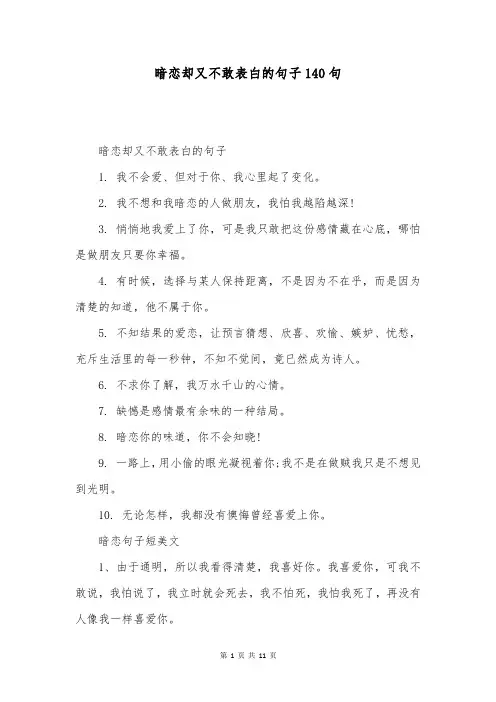 暗恋却又不敢表白的句子140句

暗恋却又不敢表白的句子

1. 我不会爱、但对于你、我心里起了变化。

2. 我不想和我暗恋的人做朋友，我怕我越陷越深!

3. 悄悄地我爱上了你，可是我只敢把这份感情藏在心底，哪怕是做朋友只要你幸福。

4. 有时候，选择与某人保持距离，不是因为不在乎，而是因为清楚的知道，他不属于你。

5. 不知结果的爱恋，让预言猜想、欣喜、欢愉、嫉妒、忧愁，充斥生活里的每一秒钟，不知不觉间，竟已然成为诗人。

6. 不求你了解，我万水千山的心情。

7. 缺憾是感情最有余味的一种结局。

8. 暗恋你的味道，你不会知晓!

9. 一路上，用小偷的眼光凝视着你;我不是在做贼我只是不想见到光明。

10. 无论怎样，我都没有懊悔曾经喜爱上你。

暗恋句子短美文

1、由于通明，所以我看得清楚，我喜好你。我喜爱你，可我不敢说，我怕说了，我立时就会死去，我不怕死，我怕我死了，再没有人像我一样喜爱你。

第 1 页 共 11 页